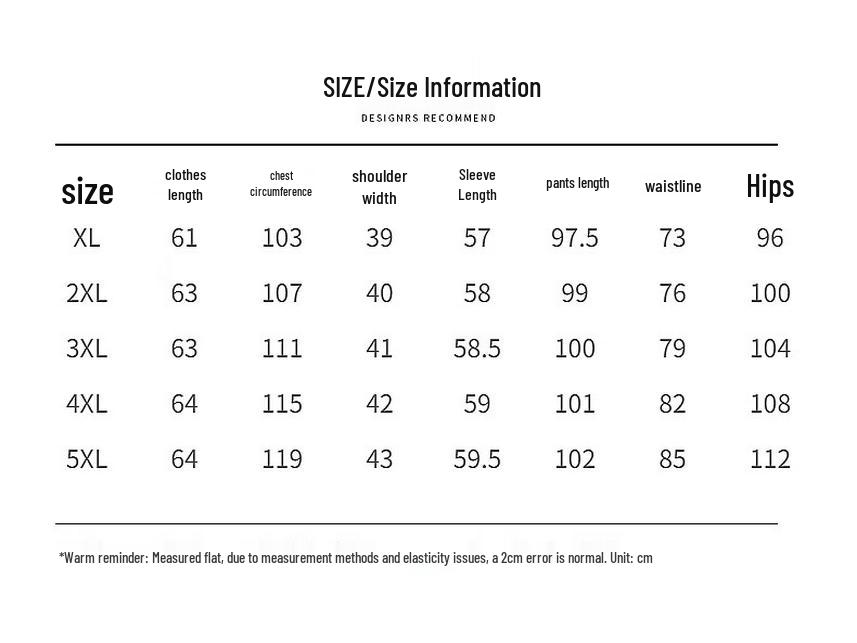 SIZE/Size Information

DESIGNRS RECOMMEND

| size | clothes length | chest circumference | shoulder width | Sleeve Length | pants length | waistline | Hips |
|---|---|---|---|---|---|---|---|
| XL | 61 | 103 | 39 | 57 | 97.5 | 73 | 96 |
| 2XL | 63 | 107 | 40 | 58 | 99 | 76 | 100 |
| 3XL | 63 | 111 | 41 | 58.5 | 100 | 79 | 104 |
| 4XL | 64 | 115 | 42 | 59 | 101 | 82 | 108 |
| 5XL | 64 | 119 | 43 | 59.5 | 102 | 85 | 112 |

*Warm reminder: Measured flat, due to measurement methods and elasticity issues, a 2cm error is normal. Unit: cm